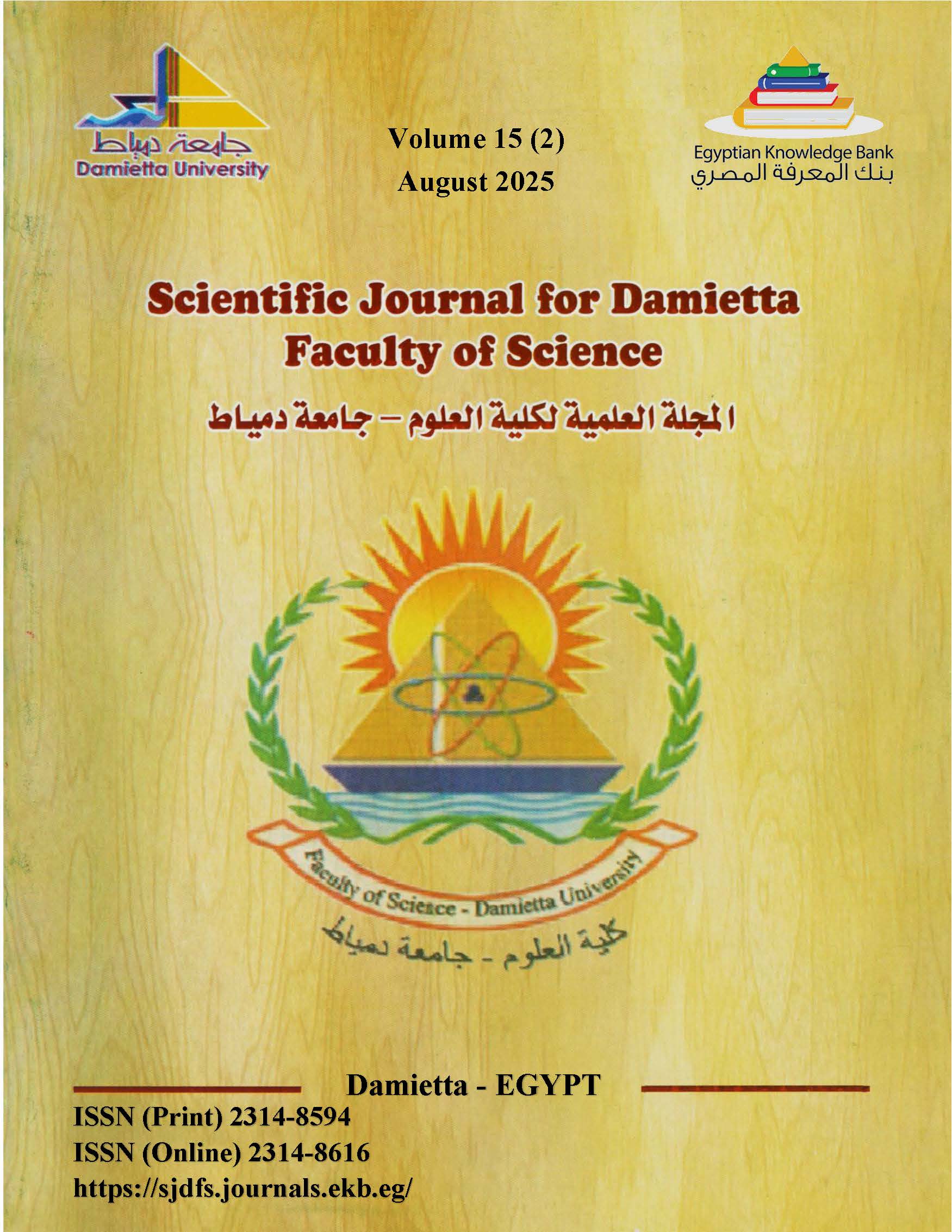 جامعة دمياط
Damietta University

Volume 15 (2)
August 2025

Egyptian Knowledge Bank
بنك المعرفة المصري

Scientific Journal for Damietta Faculty of Science

المجلة العلمية لكلية العلوم – جامعة دمياط

Faculty of Science - Damietta University
كلية العلوم - جامعة دمياط

Damietta - EGYPT
ISSN (Print) 2314-8594
ISSN (Online) 2314-8616
https://sjdfs.journals.ekb.eg/